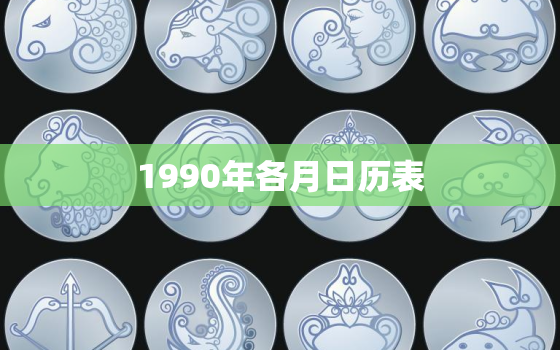 1990年各月日历表